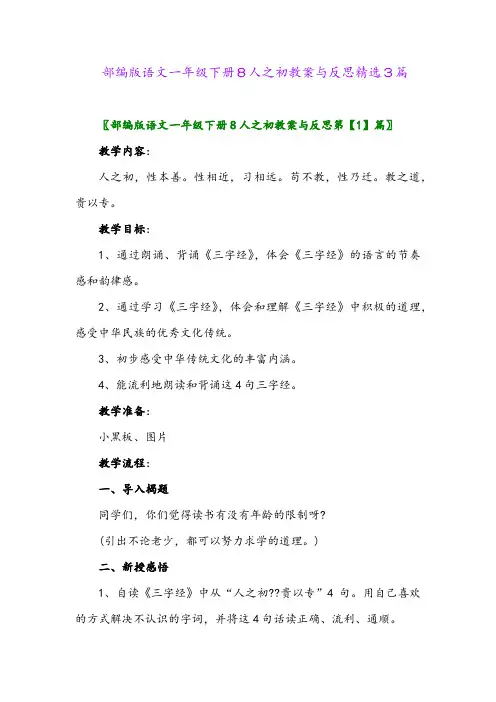 部编版语文一年级下册8人之初教案与反思精选3篇

〖部编版语文一年级下册8人之初教案与反思第【1】篇〗

教学内容:

人之初，性本善。性相近，习相远。苟不教，性乃迁。教之道，贵以专。

教学目标:

1、通过朗诵、背诵《三字经》，体会《三字经》的语言的节奏感和韵律感。

2、通过学习《三字经》，体会和理解《三字经》中积极的道理，感受中华民族的优秀文化传统。

3、初步感受中华传统文化的丰富内涵。

4、能流利地朗读和背诵这4句三字经。

教学准备:

小黑板、图片

教学流程:

一、导入揭题

同学们，你们觉得读书有没有年龄的限制呀?

(引出不论老少，都可以努力求学的道理。)

二、新授感悟

1、自读《三字经》中从“人之初??贵以专”4句。用自己喜欢的方式解决不认识的字词，并将这4句话读正确、流利、通顺。